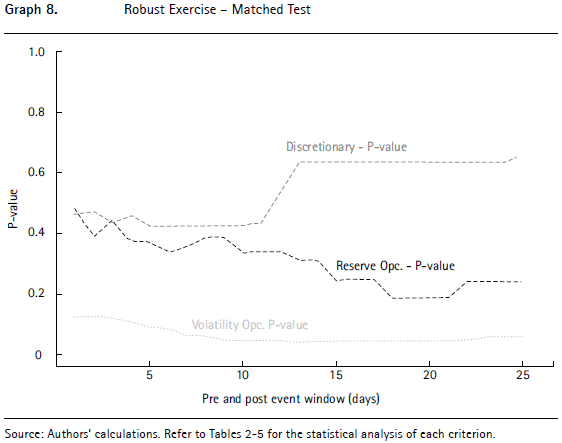 Graph 8. Robust Exercise – Matched Test

1.0
0.8
0.6
0.4
0.2
0

P-value

Discretionary - P-value

Reserve Opc. - P-value

Volatility Opc. P-value

5
10
15
20
25

Pre and post event window (days)

Source: Authors' calculations. Refer to Tables 2-5 for the statistical analysis of each criterion.